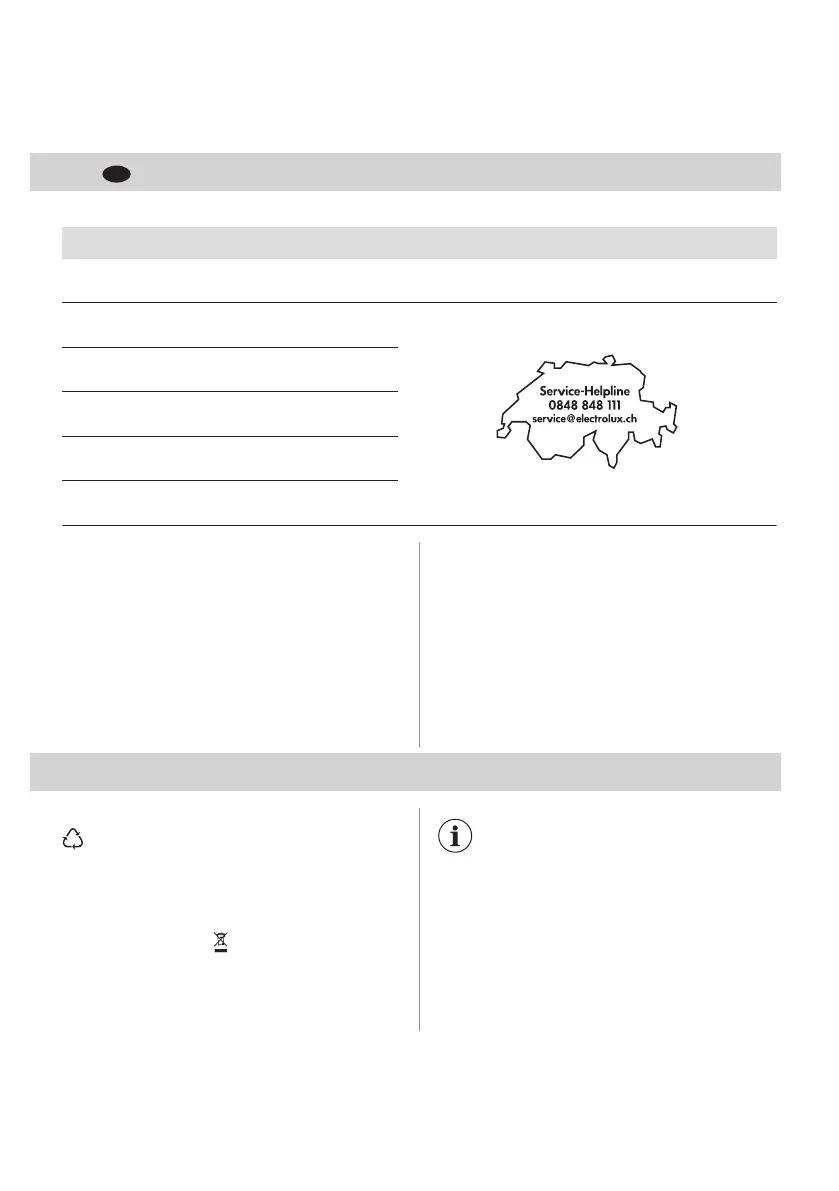 Service-Helpline
0848 848 111
service@electrolux.ch